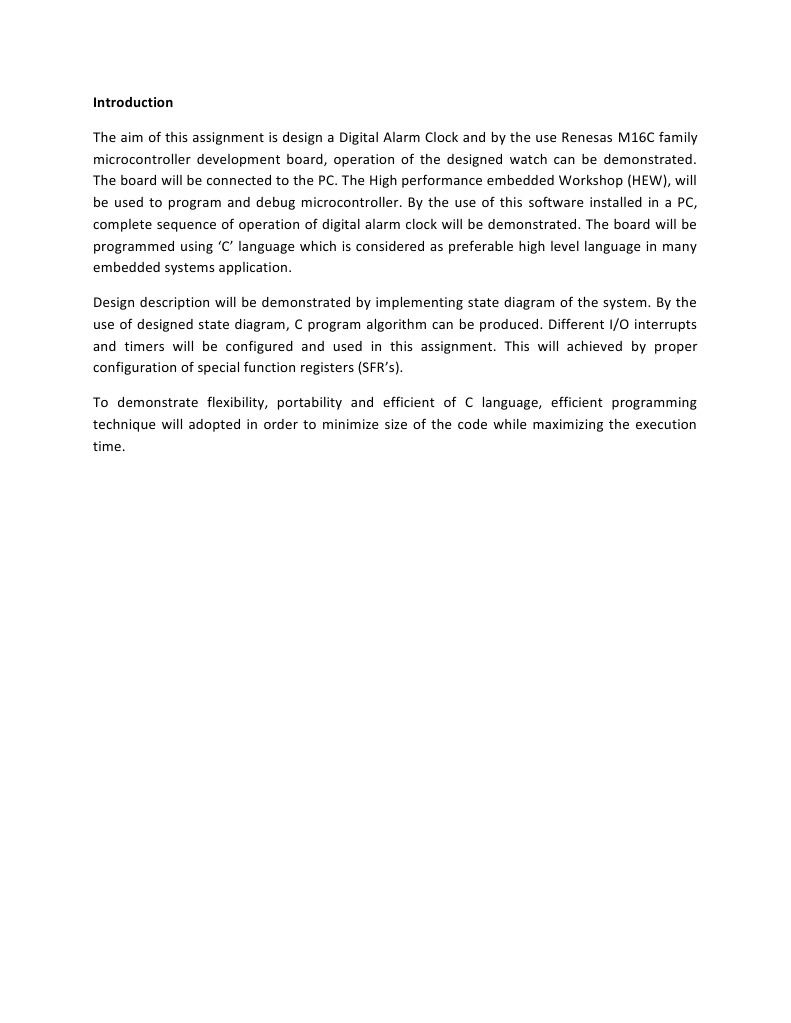 Introduction

The aim of this assignment is design a Digital Alarm Clock and by the use Renesas M16C family microcontroller development board, operation of the designed watch can be demonstrated. The board will be connected to the PC. The High performance embedded Workshop (HEW), will be used to program and debug microcontroller. By the use of this software installed in a PC, complete sequence of operation of digital alarm clock will be demonstrated. The board will be programmed using 'C' language which is considered as preferable high level language in many embedded systems application.

Design description will be demonstrated by implementing state diagram of the system. By the use of designed state diagram, C program algorithm can be produced. Different I/O interrupts and timers will be configured and used in this assignment. This will achieved by proper configuration of special function registers (SFR's).

To demonstrate flexibility, portability and efficient of C language, efficient programming technique will adopted in order to minimize size of the code while maximizing the execution time.